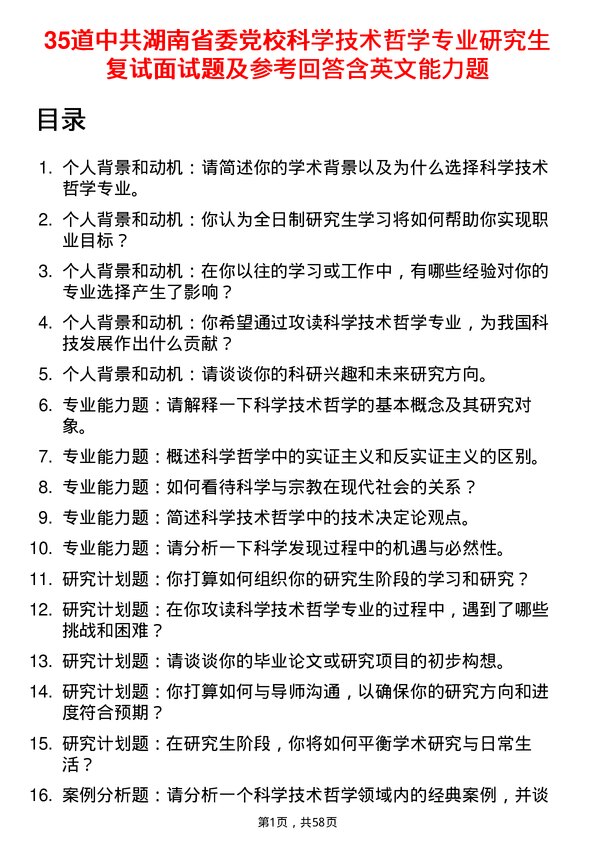 35道中共湖南省委党校科学技术哲学专业研究生复试面试题及参考回答含英文能力题

目录

1. 个人背景和动机：请简述你的学术背景以及为什么选择科学技术哲学专业。
2. 个人背景和动机：你认为全日制研究生学习将如何帮助你实现职业目标？
3. 个人背景和动机：在你以往的学习或工作中，有哪些经验对你的专业选择产生了影响？
4. 个人背景和动机：你希望通过攻读科学技术哲学专业，为我国科技发展作出什么贡献？
5. 个人背景和动机：请谈谈你的科研兴趣和未来研究方向。
6. 专业能力题：请解释一下科学技术哲学的基本概念及其研究对象。
7. 专业能力题：概述科学哲学中的实证主义和反实证主义的区别。
8. 专业能力题：如何看待科学与宗教在现代社会的关系？
9. 专业能力题：简述科学技术哲学中的技术决定论观点。
10. 专业能力题：请分析一下科学发现过程中的机遇与必然性。
11. 研究计划题：你打算如何组织你的研究生阶段的学习和研究？
12. 研究计划题：在你攻读科学技术哲学专业的过程中，遇到了哪些挑战和困难？
13. 研究计划题：请谈谈你的毕业论文或研究项目的初步构想。
14. 研究计划题：你打算如何与导师沟通，以确保你的研究方向和进度符合预期？
15. 研究计划题：在研究生阶段，你将如何平衡学术研究与日常生活？
16. 案例分析题：请分析一个科学技术哲学领域内的经典案例，并谈

第1页，共58页